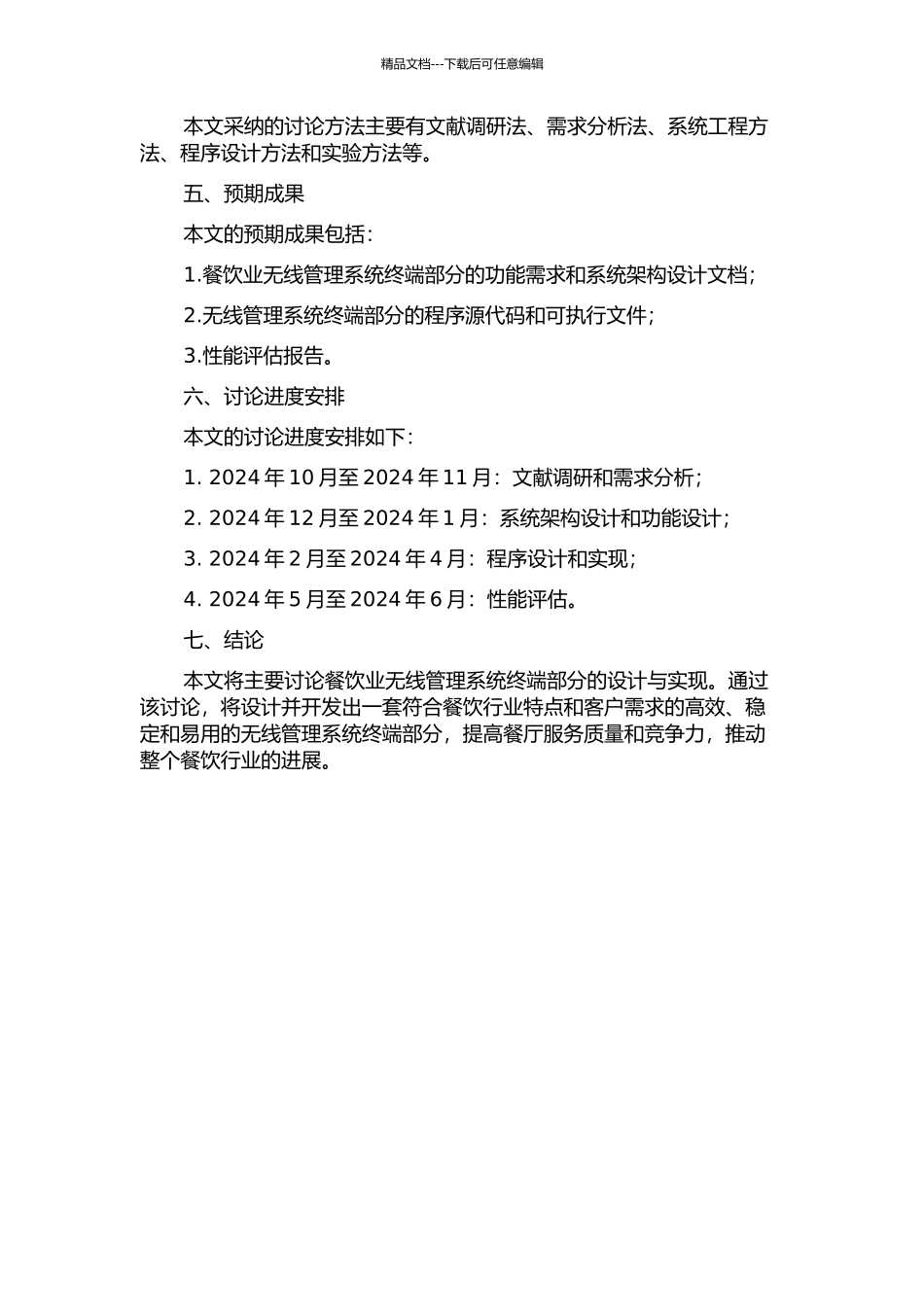 精品文档---下载后可任意编辑

本文采纳的讨论方法主要有文献调研法、需求分析法、系统工程方法、程序设计方法和实验方法等。

五、预期成果

本文的预期成果包括：

1.餐饮业无线管理系统终端部分的功能需求和系统架构设计文档；

2.无线管理系统终端部分的程序源代码和可执行文件；

3.性能评估报告。

六、讨论进度安排

本文的讨论进度安排如下：

1. 2024 年 10 月至 2024 年 11 月：文献调研和需求分析；

2. 2024 年 12 月至 2024 年 1 月：系统架构设计和功能设计；

3. 2024 年 2 月至 2024 年 4 月：程序设计和实现；

4. 2024 年 5 月至 2024 年 6 月：性能评估。

七、结论

本文将主要讨论餐饮业无线管理系统终端部分的设计与实现。通过该讨论，将设计并开发出一套符合餐饮行业特点和客户需求的高效、稳定和易用的无线管理系统终端部分，提高餐厅服务质量和竞争力，推动整个餐饮行业的进展。